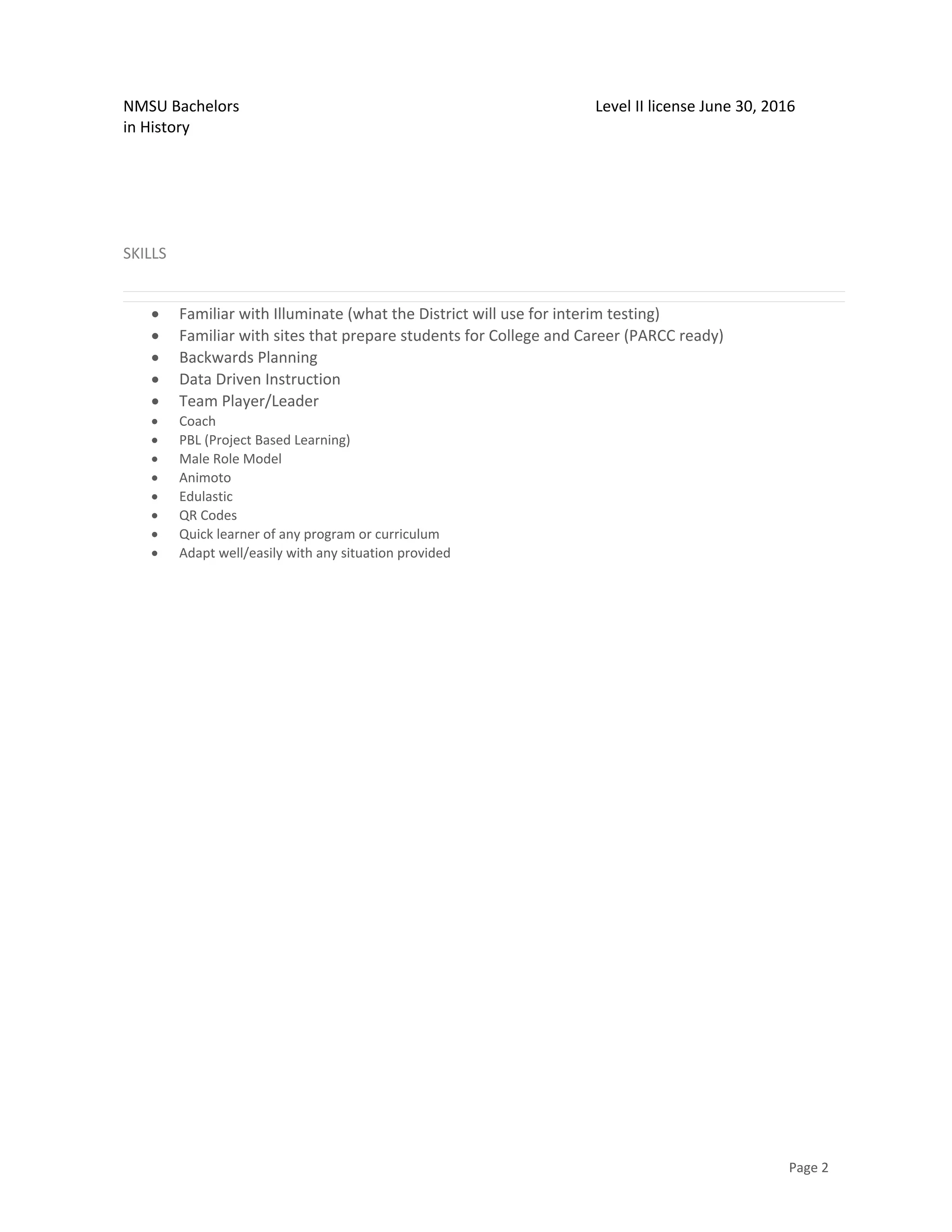 NMSU Bachelors in History

Level II license June 30, 2016

SKILLS

- Familiar with Illuminate (what the District will use for interim testing)
- Familiar with sites that prepare students for College and Career (PARCC ready)
- Backwards Planning
- Data Driven Instruction
- Team Player/Leader
- Coach
- PBL (Project Based Learning)
- Male Role Model
- Animoto
- Edulastic
- QR Codes
- Quick learner of any program or curriculum
- Adapt well/easily with any situation provided

Page 2